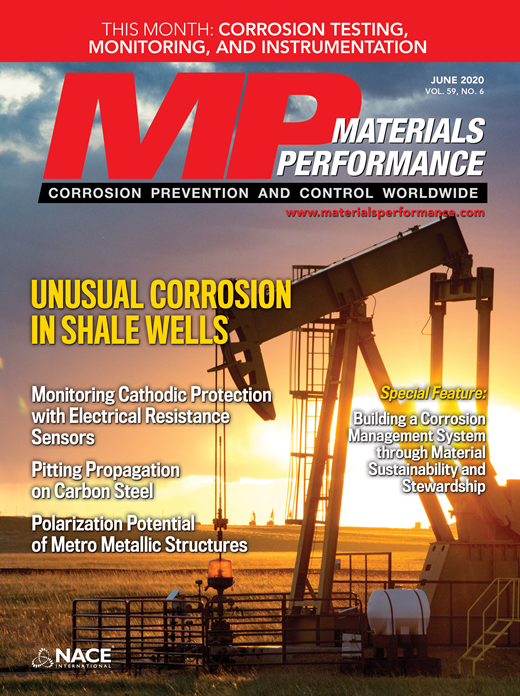 THIS MONTH: CORROSION TESTING, MONITORING, AND INSTRUMENTATION

JUNE 2020
VOL. 59, NO. 6

MP

MATERIALS PERFORMANCE

CORROSION PREVENTION AND CONTROL WORLDWIDE

www.materialsperformance.com

UNUSUAL CORROSION IN SHALE WELLS

Monitoring Cathodic Protection with Electrical Resistance Sensors

Pitting Propagation on Carbon Steel

Polarization Potential of Metro Metallic Structures

Special Feature:

Building a Corrosion Management System through Material Sustainability and Stewardship

NACE INTERNATIONAL